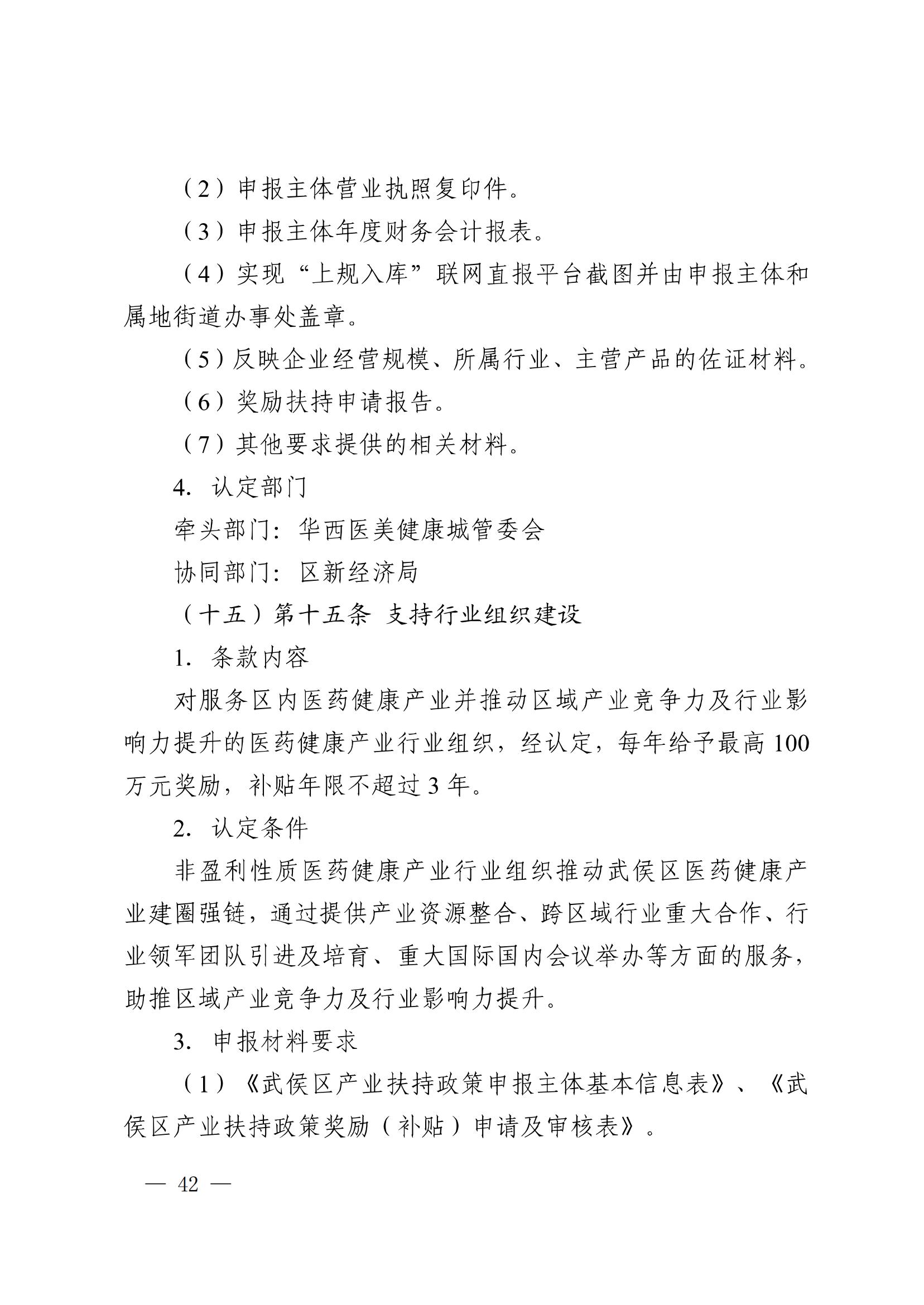 （2）申报主体营业执照复印件。

（3）申报主体年度财务会计报表。

（4）实现“上规入库”联网直报平台截图并由申报主体和属地街道办事处盖章。

（5）反映企业经营规模、所属行业、主营产品的佐证材料。

（6）奖励扶持申请报告。

（7）其他要求提供的相关材料。

4. 认定部门

牵头部门：华西医美健康城管委会

协同部门：区新经济局

（十五）第十五条 支持行业组织建设

1. 条款内容

对服务区内医药健康产业并推动区域产业竞争力及行业影响力提升的医药健康产业行业组织，经认定，每年给予最高100万元奖励，补贴年限不超过3年。

2. 认定条件

非盈利性质医药健康产业行业组织推动武侯区医药健康产业建圈强链，通过提供产业资源整合、跨区域行业重大合作、行业领军团队引进及培育、重大国际国内会议举办等方面的服务，助推区域产业竞争力及行业影响力提升。

3. 申报材料要求

（1）《武侯区产业扶持政策申报主体基本信息表》、《武侯区产业扶持政策奖励（补贴）申请及审核表》。

— 42 —